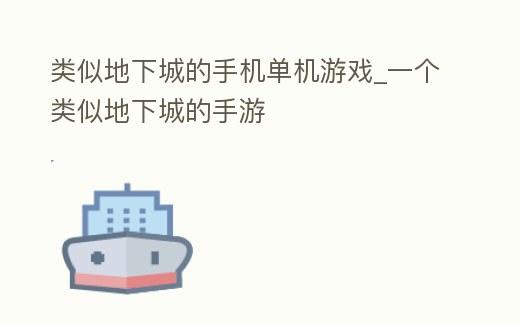 类似地下城的手机单机游戏_一个类似地下城的手游